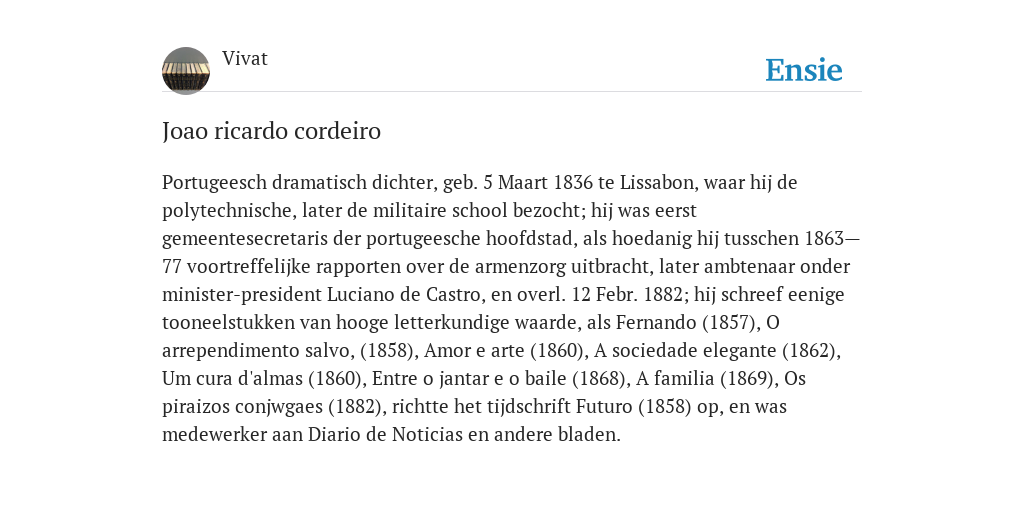 Vivat

Ensie

Joao ricardo cordeiro

Portugeesch dramatisch dichter, geb. 5 Maart 1836 te Lissabon, waar hij de polytechnische, later de militaire school bezocht; hij was eerst gemeentesecretaris der portugeesche hoofdstad, als hoedanig hij tusschen 1863—77 voortreffelijke rapporten over de armenzorg uitbracht, later ambtenaar onder minister-president Luciano de Castro, en overl. 12 Febr. 1882; hij schreef eenige tooneelstukken van hooge letterkundige waarde, als Fernando (1857), O arrependimento salvo, (1858), Amor e arte (1860), A sociedade elegante (1862), Um cura d'almas (1860), Entre o jantar e o baile (1868), A familia (1869), Os piraizos conjwgaes (1882), richtte het tijdschrift Futuro (1858) op, en was medewerker aan Diario de Noticias en andere bladen.